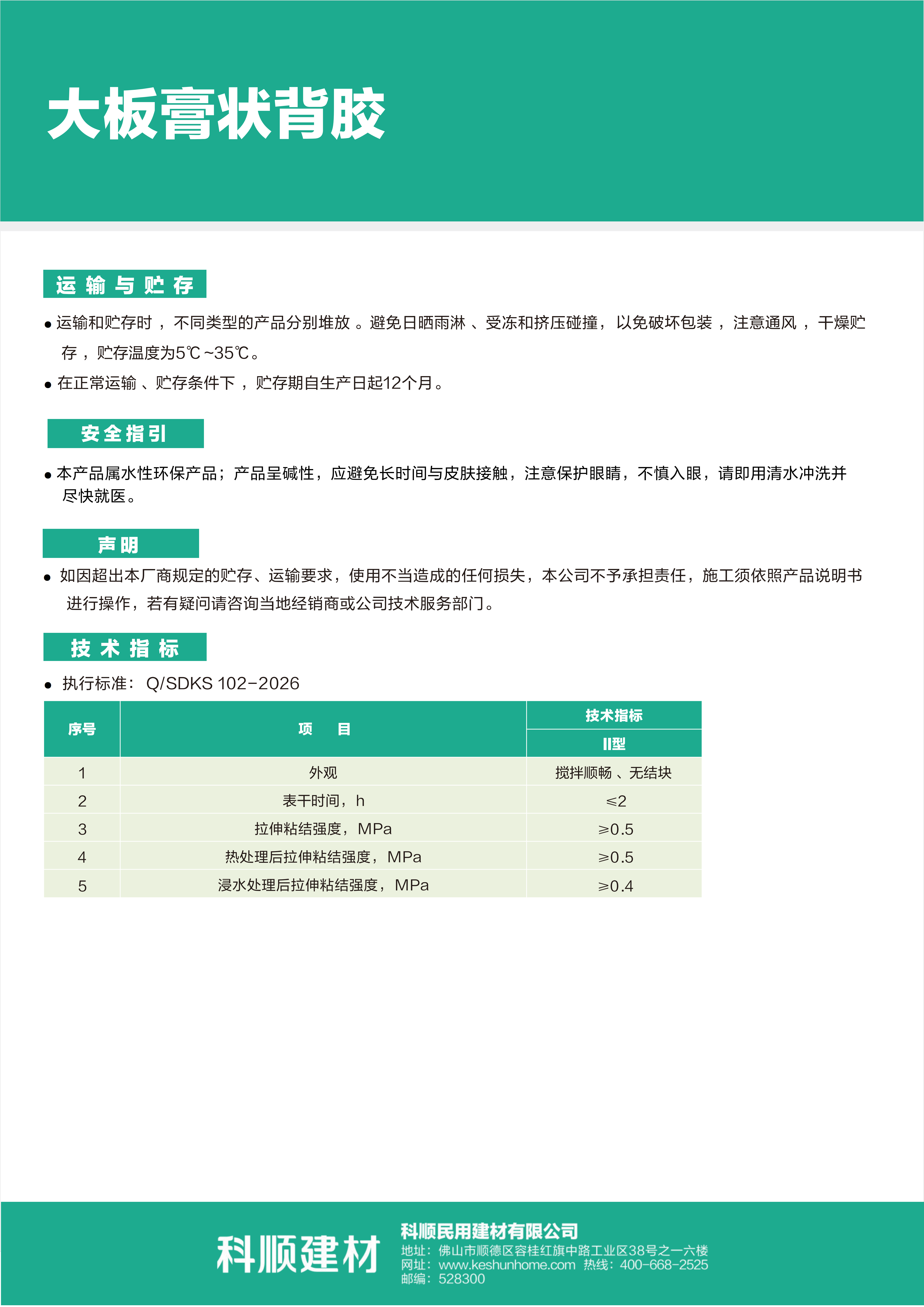 大板膏状背胶

运输与贮存

• 运输和贮存时，不同类型的产品分别堆放。避免日晒雨淋、受冻和挤压碰撞，以免破坏包装，注意通风，干燥贮存，贮存温度为5℃~35℃。

• 在正常运输、贮存条件下，贮存期自生产日起12个月。

安全指引

• 本产品属水性环保产品；产品呈碱性，应避免长时间与皮肤接触，注意保护眼睛，不慎入眼，请即用清水冲洗并尽快就医。

声明

• 如因超出本厂商规定的贮存、运输要求，使用不当造成的任何损失，本公司不予承担责任，施工须依照产品说明书进行操作，若有疑问请咨询当地经销商或公司技术服务部门。

技术指标

• 执行标准：Q/SDKS 102-2026

| 序号 | 项　目 | 技术指标 |
|---|---|---|
|  |  | II型 |
| 1 | 外观 | 搅拌顺畅、无结块 |
| 2 | 表干时间，h | ≤2 |
| 3 | 拉伸粘结强度，MPa | ≥0.5 |
| 4 | 热处理后拉伸粘结强度，MPa | ≥0.5 |
| 5 | 浸水处理后拉伸粘结强度，MPa | ≥0.4 |

科顺建材

科顺民用建材有限公司
地址：佛山市顺德区容桂红旗中路工业区38号之一六楼
网址：www.keshunhome.com 热线：400-668-2525
邮编：528300